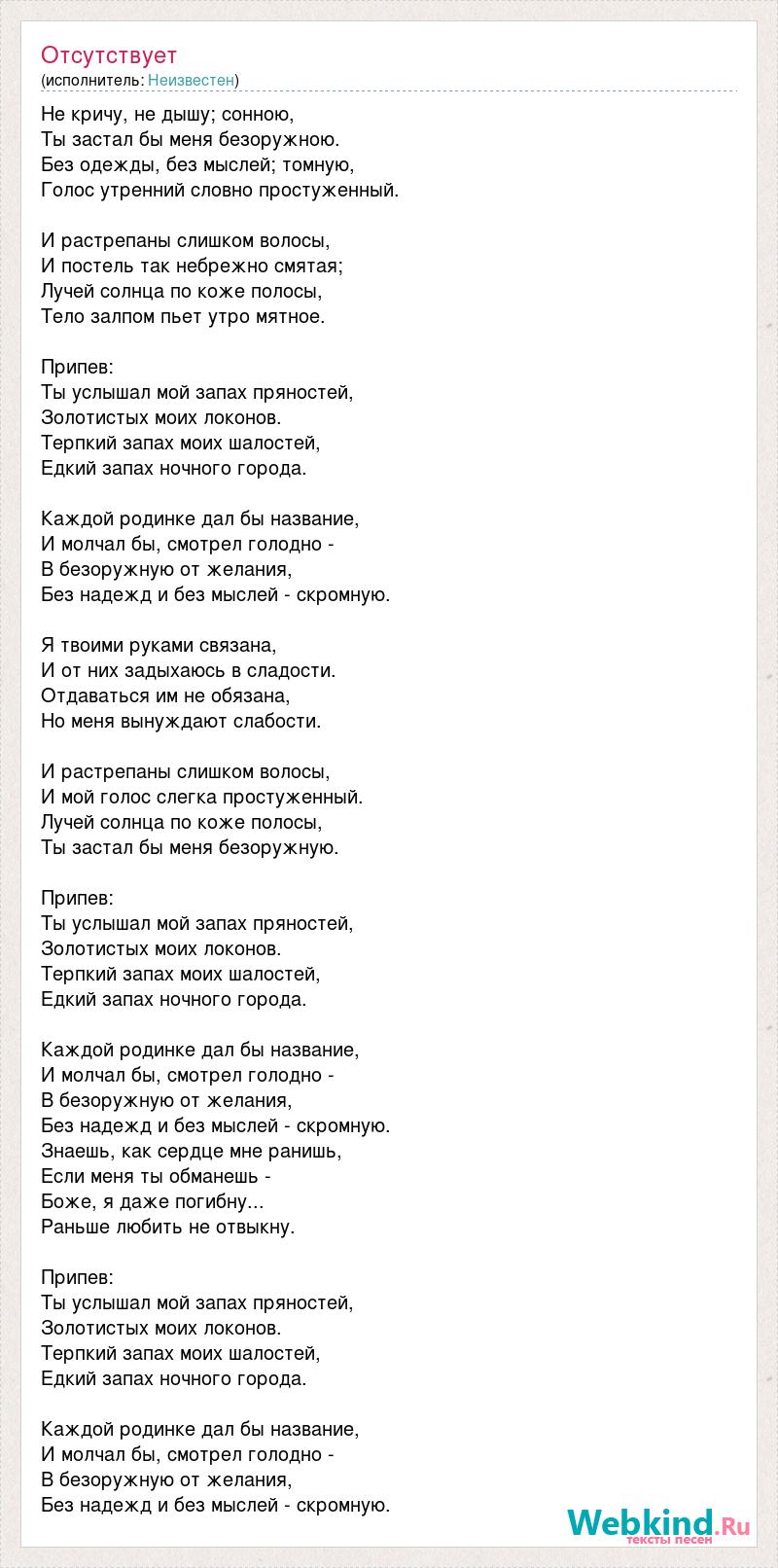 Отсутствует
(исполнитель: Неизвестен)

Не кричу, не дышу; сонною,
Ты застал бы меня безоружною.
Без одежды, без мыслей; томную,
Голос утренний словно простуженный.

И растрепаны слишком волосы,
И постель так небрежно смятая;
Лучей солнца по коже полосы,
Тело залпом пьет утро мятное.

Припев:
Ты услышал мой запах пряностей,
Золотистых моих локонов.
Терпкий запах моих шалостей,
Едкий запах ночного города.

Каждой родинке дал бы название,
И молчал бы, смотрел голодно -
В безоружную от желания,
Без надежд и без мыслей - скромную.

Я твоими руками связана,
И от них задыхаюсь в сладости.
Отдаваться им не обязана,
Но меня вынуждают слабости.

И растрепаны слишком волосы,
И мой голос слегка простуженный.
Лучей солнца по коже полосы,
Ты застал бы меня безоружную.

Припев:
Ты услышал мой запах пряностей,
Золотистых моих локонов.
Терпкий запах моих шалостей,
Едкий запах ночного города.

Каждой родинке дал бы название,
И молчал бы, смотрел голодно -
В безоружную от желания,
Без надежд и без мыслей - скромную.
Знаешь, как сердце мне ранишь,
Если меня ты обманешь -
Боже, я даже погибну...
Раньше любить не отвыкну.

Припев:
Ты услышал мой запах пряностей,
Золотистых моих локонов.
Терпкий запах моих шалостей,
Едкий запах ночного города.

Каждой родинке дал бы название,
И молчал бы, смотрел голодно -
В безоружную от желания,
Без надежд и без мыслей - скромную.

Webkind.Ru
тексты песен